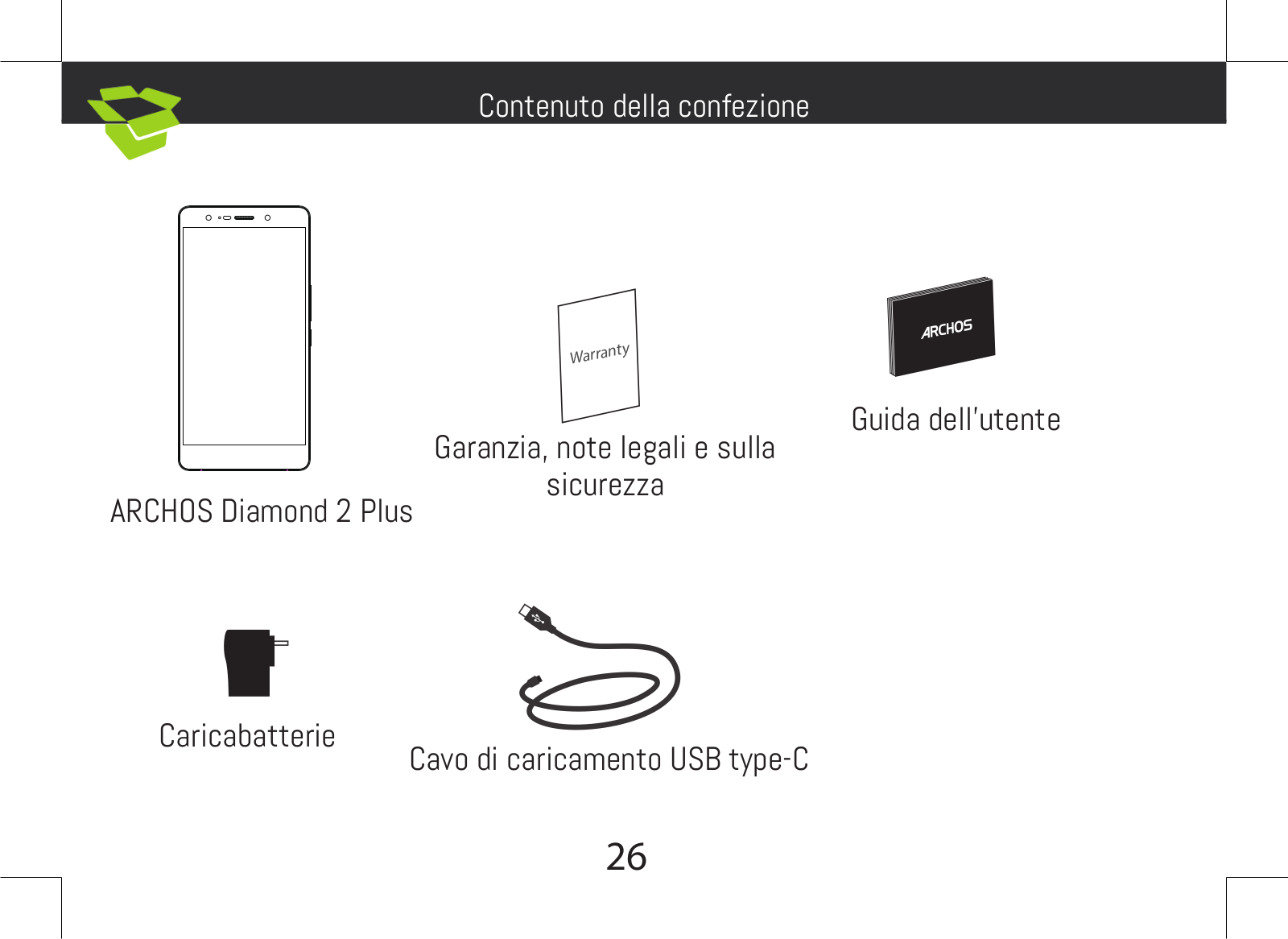 Contenuto della confezione

ARCHOS Diamond 2 Plus

Warranty

Garanzia, note legali e sulla sicurezza

ARCHOS

Guida dell'utente

Caricabatterie

Cavo di caricamento USB type-C

26